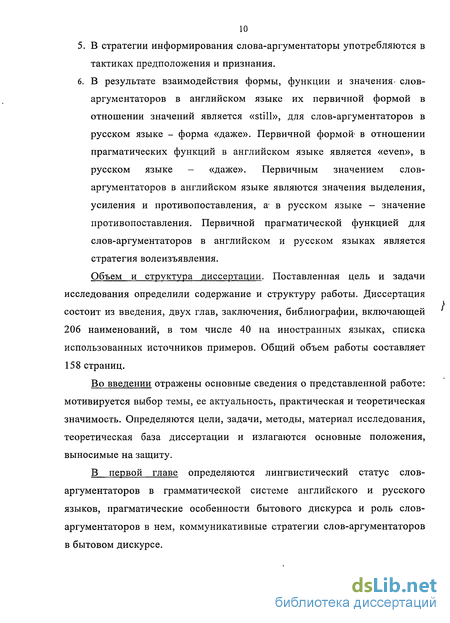 10

5. В стратегии информирования слова-аргументаторы употребляются в тактиках предположения и признания.

6. В результате взаимодействия формы, функции и значения слов-аргументаторов в английском языке их первичной формой в отношении значений является «still», для слов-аргументаторов в русском языке – форма «даже». Первичной формой в отношении прагматических функций в английском языке является «even», в русском языке – «даже». Первичным значением слов-аргументаторов в английском языке являются значения выделения, усиления и противопоставления, а в русском языке – значение противопоставления. Первичной прагматической функцией для слов-аргументаторов в английском и русском языках является стратегия волеизъявления.

Объем и структура диссертации. Поставленная цель и задачи исследования определили содержание и структуру работы. Диссертация состоит из введения, двух глав, заключения, библиографии, включающей 206 наименований, в том числе 40 на иностранных языках, списка использованных источников примеров. Общий объем работы составляет 158 страниц.

Во введении отражены основные сведения о представленной работе: мотивируется выбор темы, ее актуальность, практическая и теоретическая значимость. Определяются цели, задачи, методы, материал исследования, теоретическая база диссертации и излагаются основные положения, выносимые на защиту.

В первой главе определяются лингвистический статус слов-аргументаторов в грамматической системе английского и русского языков, прагматические особенности бытового дискурса и роль слов-аргументаторов в нем, коммуникативные стратегии слов-аргументаторов в бытовом дискурсе.

dsLib.net
библиотека диссертаций